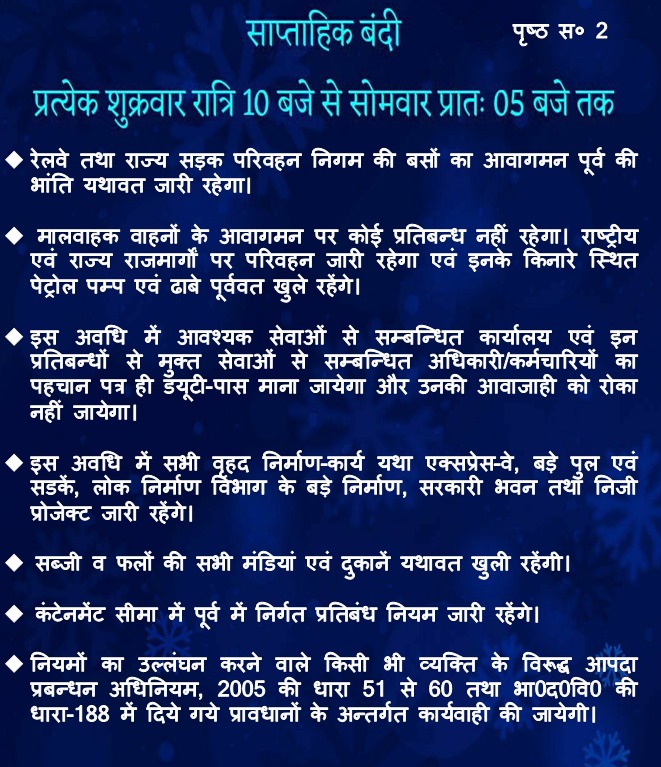 साप्ताहिक बंदी

पृष्ठ स० 2

प्रत्येक शुक्रवार रात्रि 10 बजे से सोमवार प्रातः 05 बजे तक

◆ रेलवे तथा राज्य सड़क परिवहन निगम की बसों का आवागमन पूर्व की भांति यथावत जारी रहेगा।

◆ मालवाहक वाहनों के आवागमन पर कोई प्रतिबन्ध नहीं रहेगा। राष्ट्रीय एवं राज्य राजमार्गों पर परिवहन जारी रहेगा एवं इनके किनारे स्थित पेट्रोल पम्प एवं ढाबे पूर्ववत खुले रहेंगे।

◆ इस अवधि में आवश्यक सेवाओं से सम्बन्धित कार्यालय एवं इन प्रतिबन्धों से मुक्त सेवाओं से सम्बन्धित अधिकारी/कर्मचारियों का पहचान पत्र ही ड्यूटी-पास माना जायेगा और उनकी आवाजाही को रोका नहीं जायेगा।

◆ इस अवधि में सभी वृहद निर्माण-कार्य यथा एक्सप्रेस-वे, बड़े पुल एवं सडकें, लोक निर्माण विभाग के बड़े निर्माण, सरकारी भवन तथा निजी प्रोजेक्ट जारी रहेंगे।

◆ सब्जी व फलों की सभी मंडियां एवं दुकानें यथावत खुली रहेंगी।

◆ कंटेनमेंट सीमा में पूर्व में निर्गत प्रतिबंध नियम जारी रहेंगे।

◆ नियमों का उल्लंघन करने वाले किसी भी व्यक्ति के विरूद्ध आपदा प्रबन्धन अधिनियम, 2005 की धारा 51 से 60 तथा भा0द0वि0 की धारा-188 में दिये गये प्रावधानों के अन्तर्गत कार्यवाही की जायेगी।